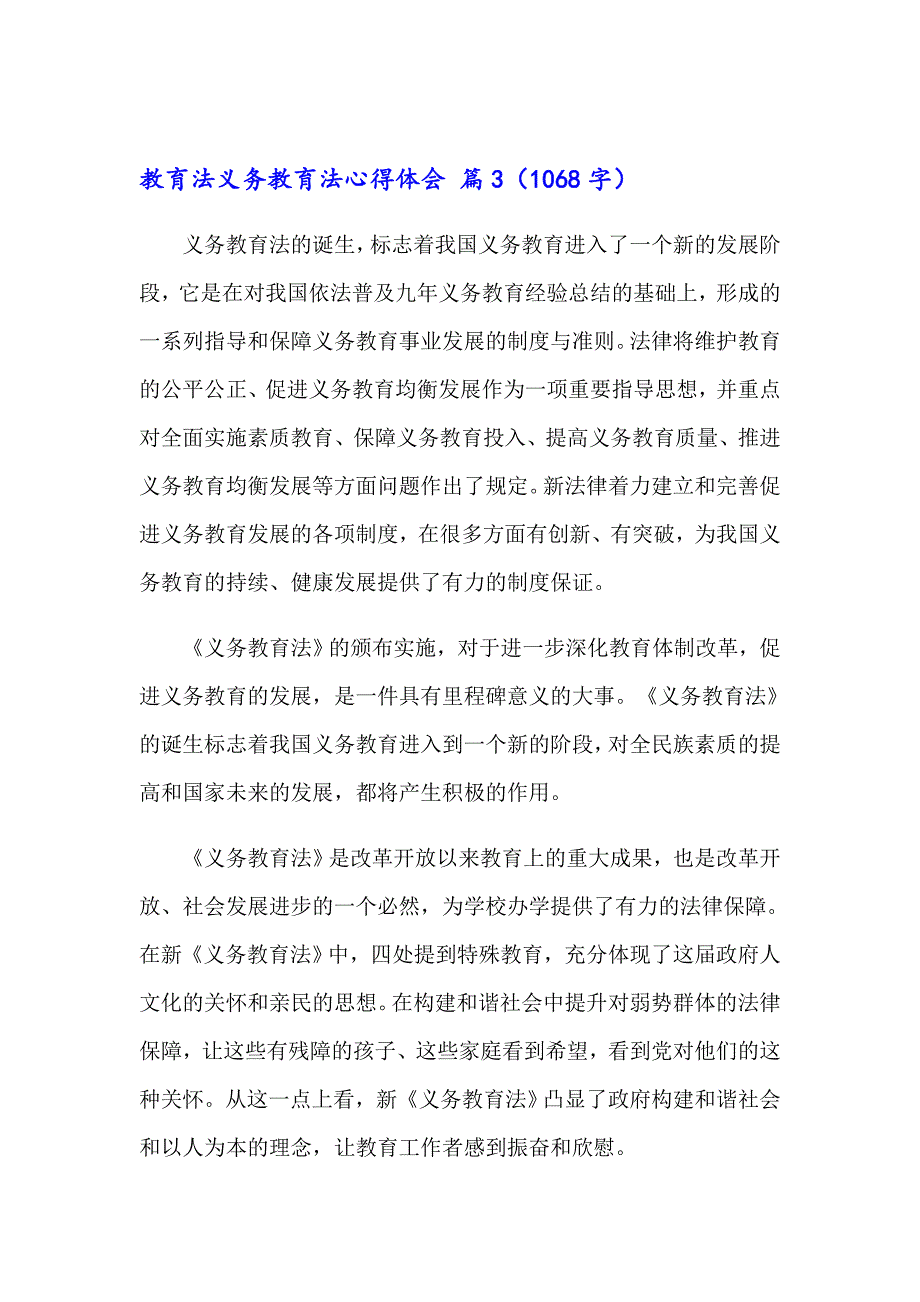 教育法义务教育法心得体会 篇3（1068字）

义务教育法的诞生，标志着我国义务教育进入了一个新的发展阶段，它是在对我国依法普及九年义务教育经验总结的基础上，形成的一系列指导和保障义务教育事业发展的制度与准则。法律将维护教育的公平公正、促进义务教育均衡发展作为一项重要指导思想，并重点对全面实施素质教育、保障义务教育投入、提高义务教育质量、推进义务教育均衡发展等方面问题作出了规定。新法律着力建立和完善促进义务教育发展的各项制度，在很多方面有创新、有突破，为我国义务教育的持续、健康发展提供了有力的制度保证。

《义务教育法》的颁布实施，对于进一步深化教育体制改革，促进义务教育的发展，是一件具有里程碑意义的大事。《义务教育法》的诞生标志着我国义务教育进入到一个新的阶段，对全民族素质的提高和国家未来的发展，都将产生积极的作用。

《义务教育法》是改革开放以来教育上的重大成果，也是改革开放、社会发展进步的一个必然，为学校办学提供了有力的法律保障。在新《义务教育法》中，四处提到特殊教育，充分体现了这届政府人文化的关怀和亲民的思想。在构建和谐社会中提升对弱势群体的法律保障，让这些有残障的孩子、这些家庭看到希望，看到党对他们的这种关怀。从这一点上看，新《义务教育法》凸显了政府构建和谐社会和以人为本的理念，让教育工作者感到振奋和欣慰。